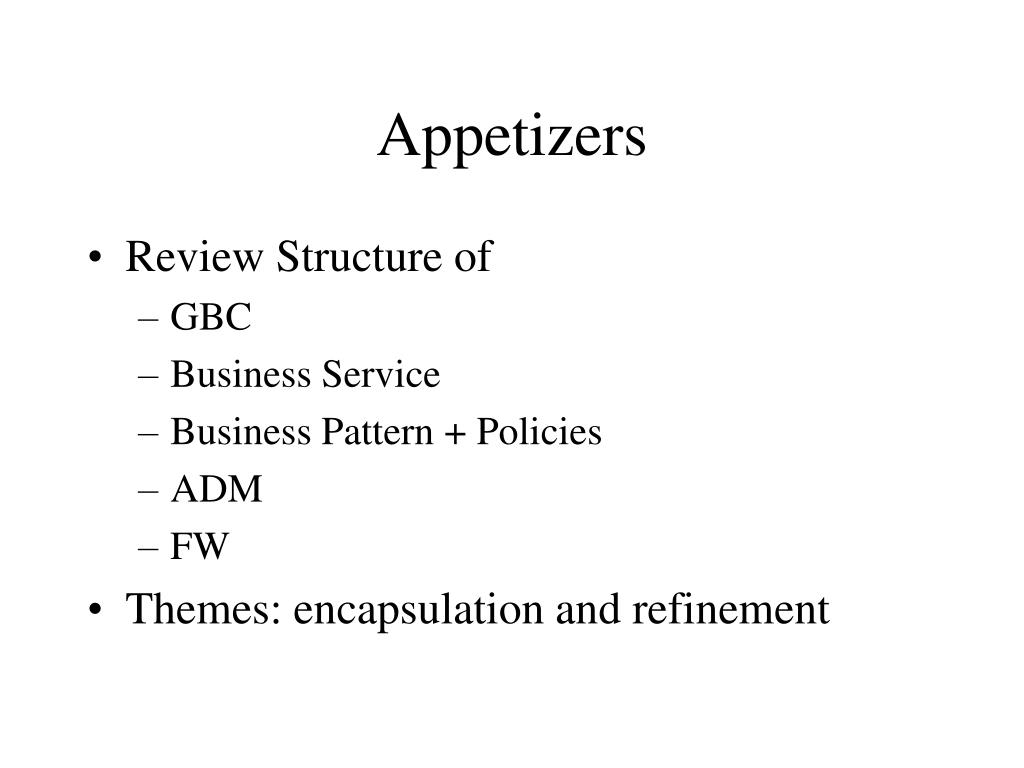 Appetizers

• Review Structure of
  – GBC
  – Business Service
  – Business Pattern + Policies
  – ADM
  – FW
• Themes: encapsulation and refinement